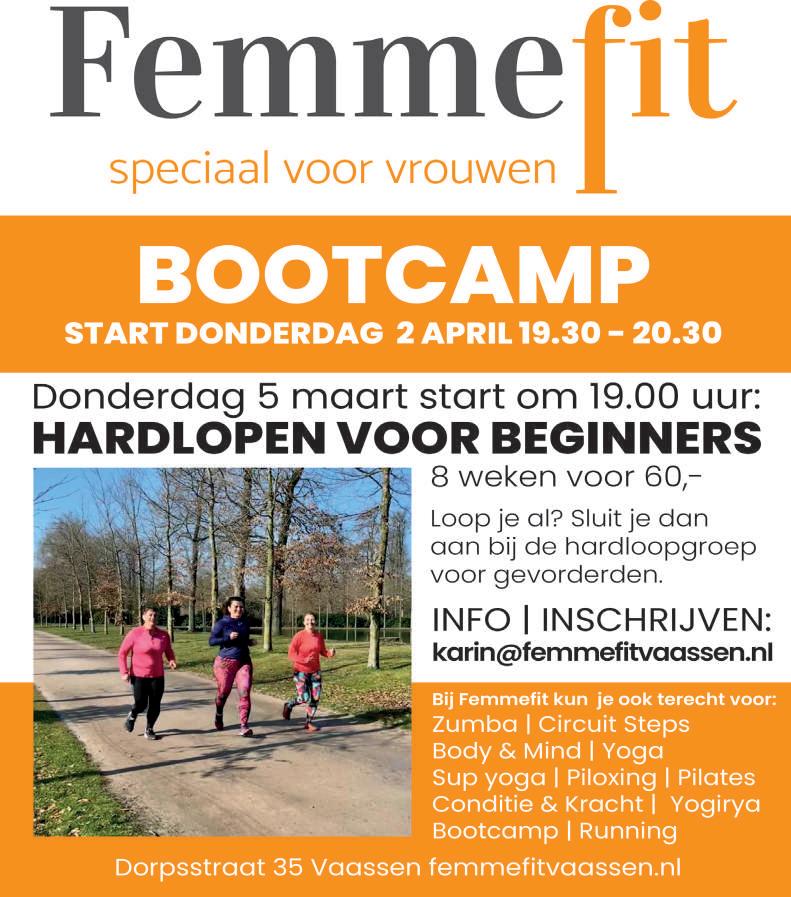 Femmefit
speciaal voor vrouwen

BOOTCAMP
START DONDERDAG 2 APRIL 19.30 - 20.30

Donderdag 5 maart start om 19.00 uur:
HARDLOPEN VOOR BEGINNERS

8 weken voor 60,-

Loop je al? Sluit je dan aan bij de hardloopgroep voor gevorderden.

INFO | INSCHRIJVEN:
karin@femmefitvaassen.nl

Bij Femmefit kun je ook terecht voor:
Zumba | Circuit Steps
Body & Mind | Yoga
Sup yoga | Piloxing | Pilates
Conditie & Kracht | Yogirya
Bootcamp | Running

Dorpsstraat 35 Vaassen femmefitvaassen.nl